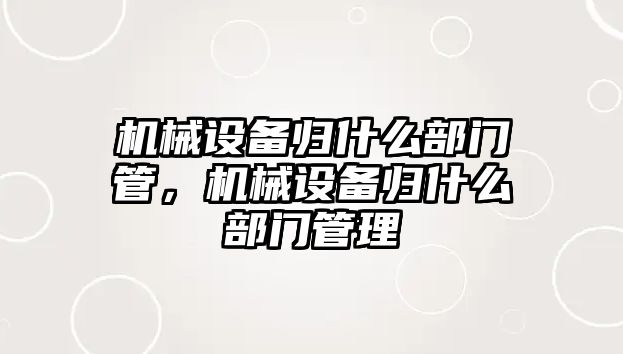 机械设备归什么部门管，机械设备归什么部门管理